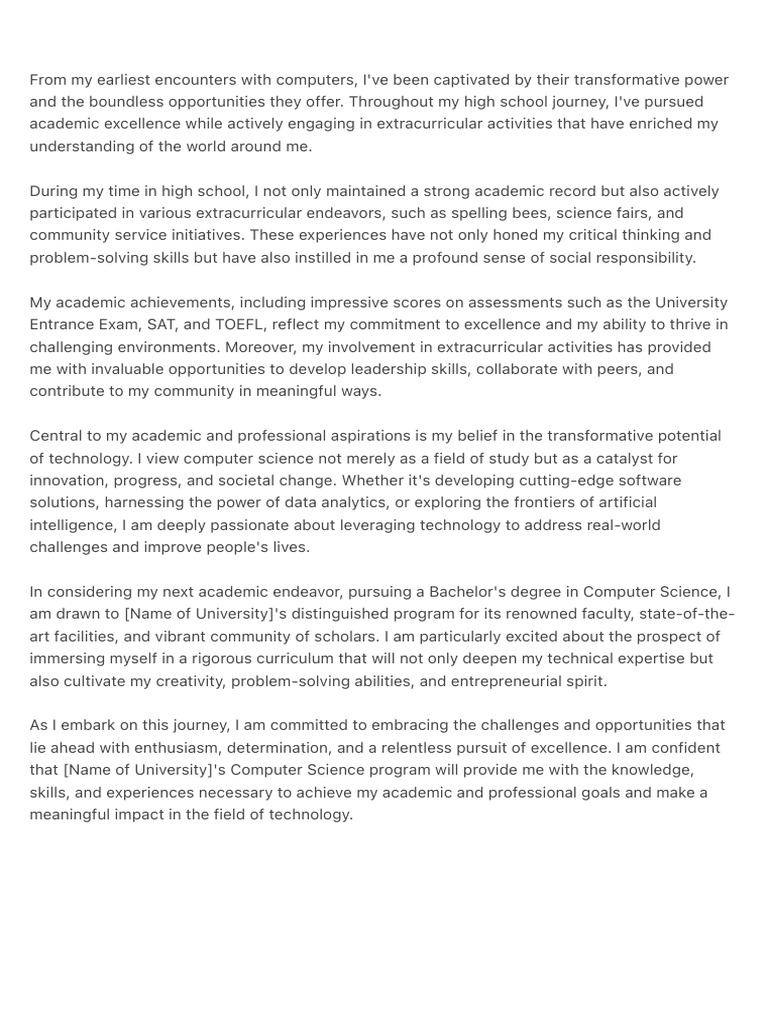 From my earliest encounters with computers, I've been captivated by their transformative power and the boundless opportunities they offer. Throughout my high school journey, I've pursued academic excellence while actively engaging in extracurricular activities that have enriched my understanding of the world around me.

During my time in high school, I not only maintained a strong academic record but also actively participated in various extracurricular endeavors, such as spelling bees, science fairs, and community service initiatives. These experiences have not only honed my critical thinking and problem-solving skills but have also instilled in me a profound sense of social responsibility.

My academic achievements, including impressive scores on assessments such as the University Entrance Exam, SAT, and TOEFL, reflect my commitment to excellence and my ability to thrive in challenging environments. Moreover, my involvement in extracurricular activities has provided me with invaluable opportunities to develop leadership skills, collaborate with peers, and contribute to my community in meaningful ways.

Central to my academic and professional aspirations is my belief in the transformative potential of technology. I view computer science not merely as a field of study but as a catalyst for innovation, progress, and societal change. Whether it's developing cutting-edge software solutions, harnessing the power of data analytics, or exploring the frontiers of artificial intelligence, I am deeply passionate about leveraging technology to address real-world challenges and improve people's lives.

In considering my next academic endeavor, pursuing a Bachelor's degree in Computer Science, I am drawn to [Name of University]'s distinguished program for its renowned faculty, state-of-the-art facilities, and vibrant community of scholars. I am particularly excited about the prospect of immersing myself in a rigorous curriculum that will not only deepen my technical expertise but also cultivate my creativity, problem-solving abilities, and entrepreneurial spirit.

As I embark on this journey, I am committed to embracing the challenges and opportunities that lie ahead with enthusiasm, determination, and a relentless pursuit of excellence. I am confident that [Name of University]'s Computer Science program will provide me with the knowledge, skills, and experiences necessary to achieve my academic and professional goals and make a meaningful impact in the field of technology.